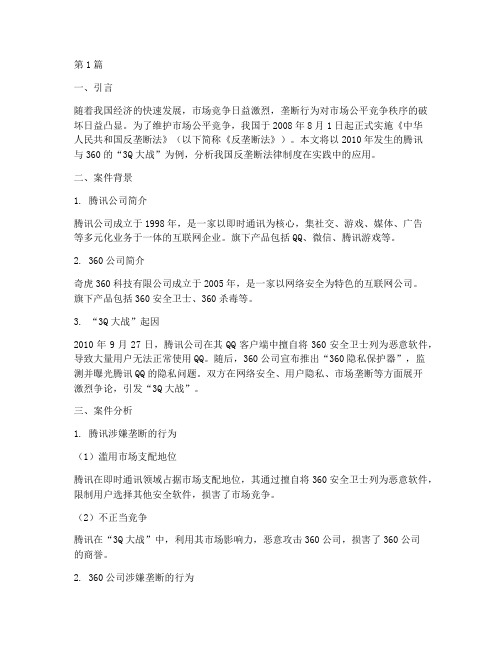 第1篇

一、引言

随着我国经济的快速发展，市场竞争日益激烈，垄断行为对市场公平竞争秩序的破坏日益凸显。为了维护市场公平竞争，我国于2008年8月1日起正式实施《中华人民共和国反垄断法》（以下简称《反垄断法》）。本文将以2010年发生的腾讯与360的“3Q大战”为例，分析我国反垄断法律制度在实践中的应用。

二、案件背景

1. 腾讯公司简介

腾讯公司成立于1998年，是一家以即时通讯为核心，集社交、游戏、媒体、广告等多元化业务于一体的互联网企业。旗下产品包括QQ、微信、腾讯游戏等。

2. 360公司简介

奇虎360科技有限公司成立于2005年，是一家以网络安全为特色的互联网公司。旗下产品包括360安全卫士、360杀毒等。

3. “3Q大战”起因

2010年9月27日，腾讯公司在其QQ客户端中擅自将360安全卫士列为恶意软件，导致大量用户无法正常使用QQ。随后，360公司宣布推出“360隐私保护器”，监测并曝光腾讯QQ的隐私问题。双方在网络安全、用户隐私、市场垄断等方面展开激烈争论，引发“3Q大战”。

三、案件分析

1. 腾讯涉嫌垄断的行为

（1）滥用市场支配地位

腾讯在即时通讯领域占据市场支配地位，其通过擅自将360安全卫士列为恶意软件，限制用户选择其他安全软件，损害了市场竞争。

（2）不正当竞争

腾讯在“3Q大战”中，利用其市场影响力，恶意攻击360公司，损害了360公司的商誉。

2. 360公司涉嫌垄断的行为